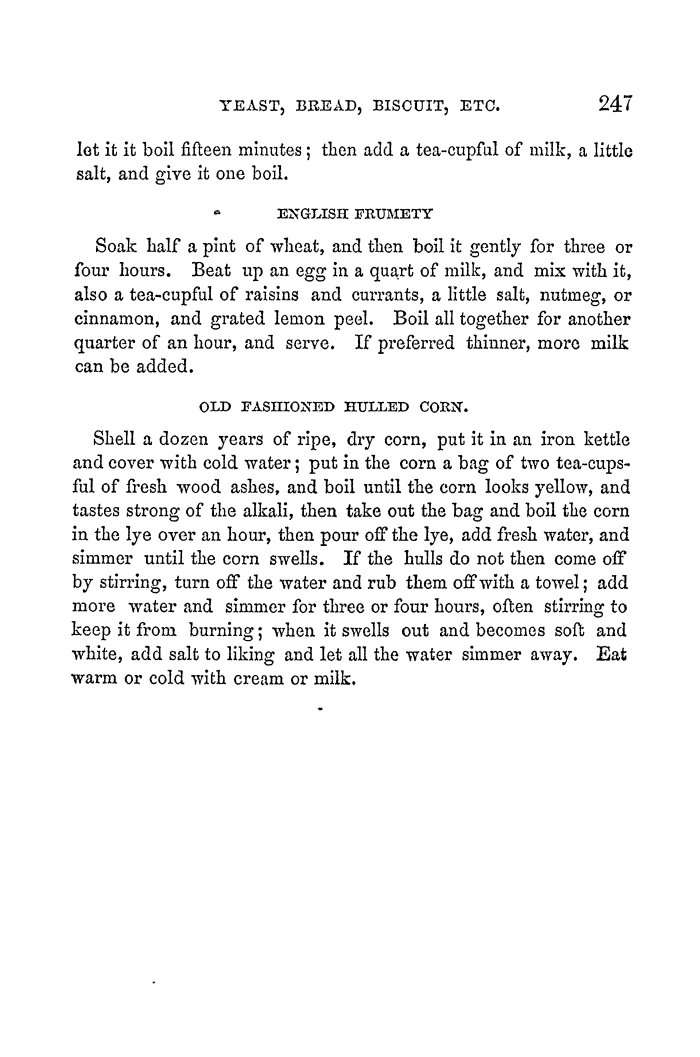 YEAST, BREAD, BISCUIT, ETC. 247

let it it boil fifteen minutes; then add a tea-cupful of milk, a little salt, and give it one boil.

ENGLISH FRUMETY

Soak half a pint of wheat, and then boil it gently for three or four hours. Beat up an egg in a quart of milk, and mix with it, also a tea-cupful of raisins and currants, a little salt, nutmeg, or cinnamon, and grated lemon peel. Boil all together for another quarter of an hour, and serve. If preferred thinner, more milk can be added.

OLD FASHIONED HULLED CORN.

Shell a dozen years of ripe, dry corn, put it in an iron kettle and cover with cold water; put in the corn a bag of two tea-cupsful of fresh wood ashes, and boil until the corn looks yellow, and tastes strong of the alkali, then take out the bag and boil the corn in the lye over an hour, then pour off the lye, add fresh water, and simmer until the corn swells. If the hulls do not then come off by stirring, turn off the water and rub them off with a towel; add more water and simmer for three or four hours, often stirring to keep it from burning; when it swells out and becomes soft and white, add salt to liking and let all the water simmer away. Eat warm or cold with cream or milk.